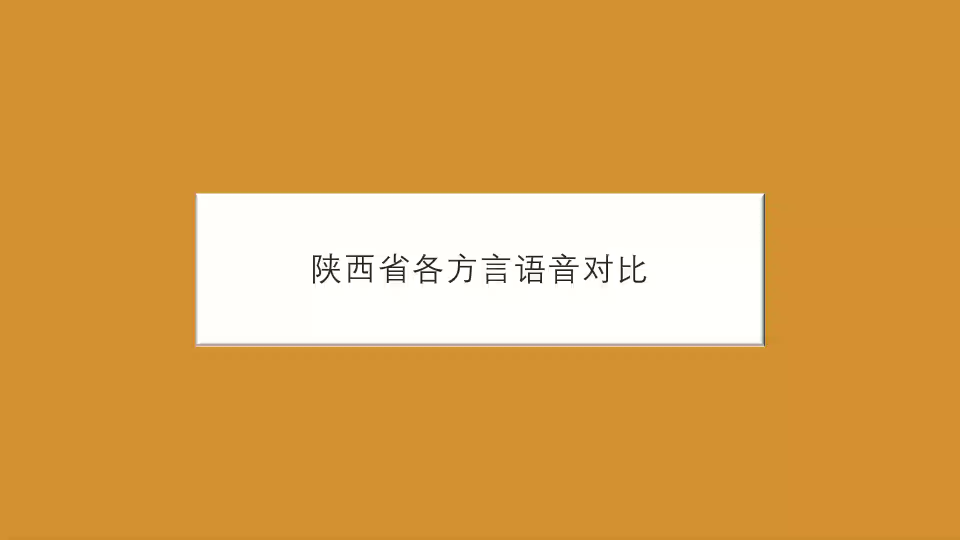 陕西省各方言语音对比